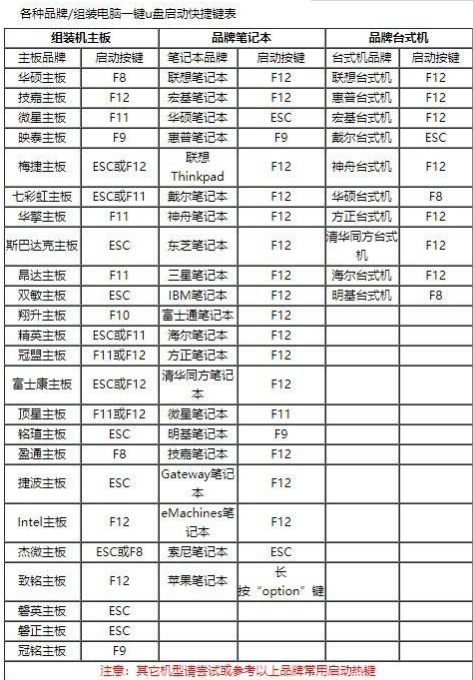 各种品牌/组装电脑一键u盘启动快捷键表

| 组装机主板 | | 品牌笔记本 | | 品牌台式机 | |
|---|---|---|---|---|---|
| 主板品牌 | 启动按键 | 笔记本品牌 | 启动按键 | 台式机品牌 | 启动按键 |
| 华硕主板 | F8 | 联想笔记本 | F12 | 联想台式机 | F12 |
| 技嘉主板 | F12 | 宏基笔记本 | F12 | 惠普台式机 | F12 |
| 微星主板 | F11 | 华硕笔记本 | ESC | 宏基台式机 | F12 |
| 映泰主板 | F9 | 惠普笔记本 | F9 | 戴尔台式机 | ESC |
| 梅捷主板 | ESC或F12 | 联想Thinkpad | F12 | 神舟台式机 | F12 |
| 七彩虹主板 | ESC或F11 | 戴尔笔记本 | F12 | 华硕台式机 | F8 |
| 华擎主板 | F11 | 神舟笔记本 | F12 | 方正台式机 | F12 |
| 斯巴达克主板 | ESC | 东芝笔记本 | F12 | 清华同方台式机 | F12 |
| 昂达主板 | F11 | 三星笔记本 | F12 | 海尔台式机 | F12 |
| 双敏主板 | ESC | IBM笔记本 | F12 | 明基台式机 | F8 |
| 翔升主板 | F10 | 富士通笔记本 | F12 | | |
| 精英主板 | ESC或F11 | 海尔笔记本 | F12 | | |
| 冠盟主板 | F11或F12 | 方正笔记本 | F12 | | |
| 富士康主板 | ESC或F12 | 清华同方笔记本 | F12 | | |
| 顶星主板 | F11或F12 | 微星笔记本 | F11 | | |
| 铭瑄主板 | ESC | 明基笔记本 | F9 | | |
| 盈通主板 | F8 | 技嘉笔记本 | F12 | | |
| 捷波主板 | ESC | Gateway笔记本 | F12 | | |
| Intel主板 | F12 | eMachines笔记本 | F12 | | |
| 杰微主板 | ESC或F8 | 索尼笔记本 | ESC | | |
| 致铭主板 | F12 | 苹果笔记本 | 长按“option”键 | | |
| 磐英主板 | ESC | | | | |
| 磐正主板 | ESC | | | | |
| 冠铭主板 | F9 | | | | |

注意：其它机型请尝试或参考以上品牌常用启动热键